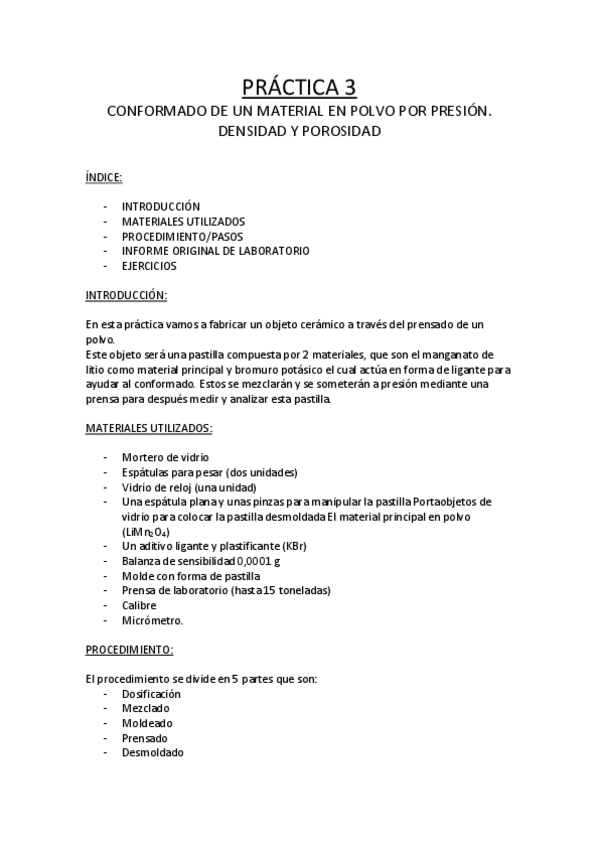 PRÁCTICA 3

CONFORMADO DE UN MATERIAL EN POLVO POR PRESIÓN. DENSIDAD Y POROSIDAD

ÍNDICE:

- INTRODUCCIÓN
- MATERIALES UTILIZADOS
- PROCEDIMIENTO/PASOS
- INFORME ORIGINAL DE LABORATORIO
- EJERCICIOS

INTRODUCCIÓN:

En esta práctica vamos a fabricar un objeto cerámico a través del prensado de un polvo.
Este objeto será una pastilla compuesta por 2 materiales, que son el manganato de litio como material principal y bromuro potásico el cual actúa en forma de ligante para ayudar al conformado. Estos se mezclarán y se someterán a presión mediante una prensa para después medir y analizar esta pastilla.

MATERIALES UTILIZADOS:

- Mortero de vidrio
- Espátulas para pesar (dos unidades)
- Vidrio de reloj (una unidad)
- Una espátula plana y unas pinzas para manipular la pastilla Portaobjetos de vidrio para colocar la pastilla desmoldada El material principal en polvo ($LiMn_2O_4$)
- Un aditivo ligante y plastificante (KBr)
- Balanza de sensibilidad 0,0001 g
- Molde con forma de pastilla
- Prensa de laboratorio (hasta 15 toneladas)
- Calibre
- Micrómetro.

PROCEDIMIENTO:

El procedimiento se divide en 5 partes que son:
- Dosificación
- Mezclado
- Moldeado
- Prensado
- Desmoldado